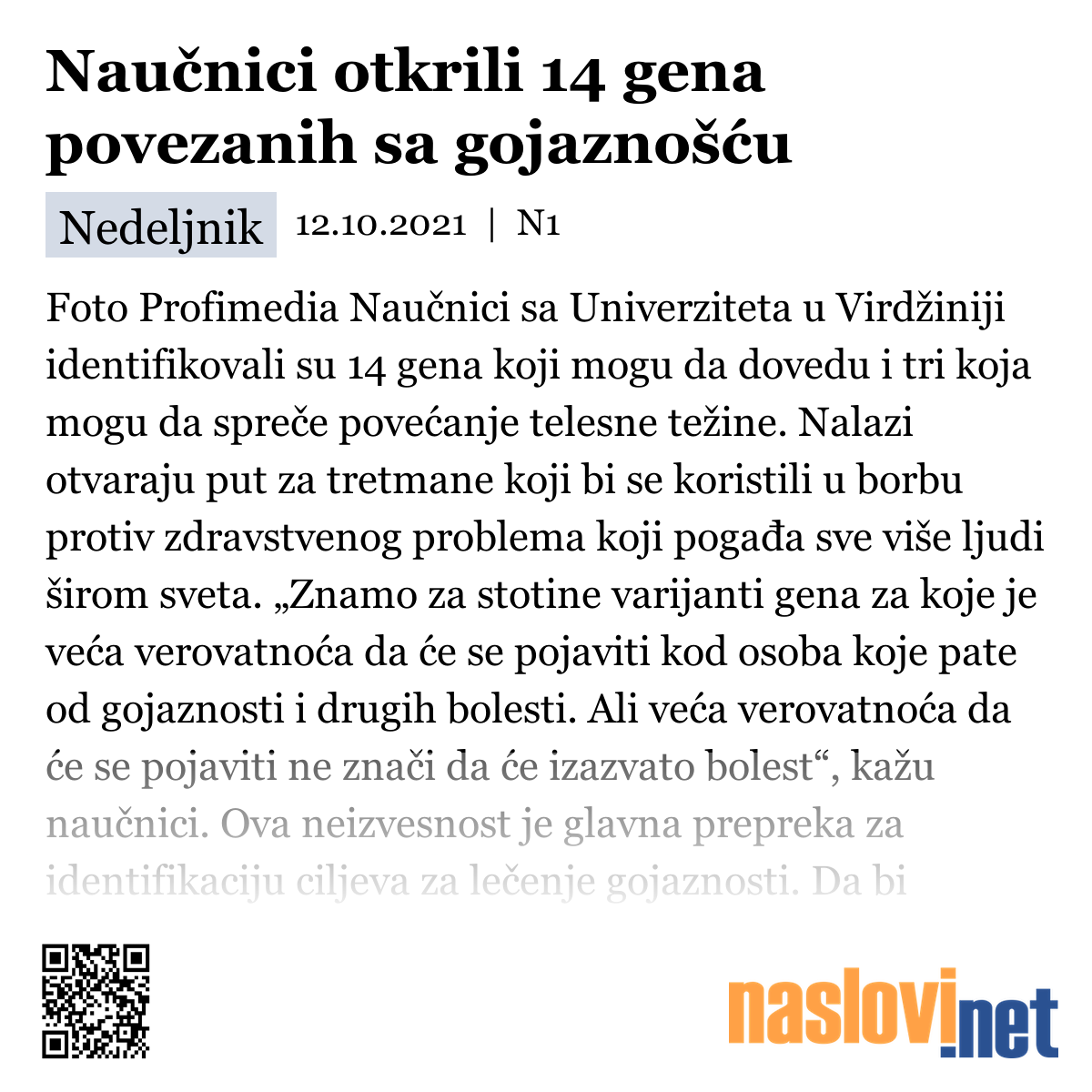 Naučnici otkrili 14 gena povezanih sa gojaznošću

Nedeljnik 12.10.2021 | N1

Foto Profimedia Naučnici sa Univerziteta u Virdžiniji identifikovali su 14 gena koji mogu da dovedu i tri koja mogu da spreče povećanje telesne težine. Nalazi otvaraju put za tretmane koji bi se koristili u borbu protiv zdravstvenog problema koji pogađa sve više ljudi širom sveta. „Znamo za stotine varijanti gena za koje je veća verovatnoća da će se pojaviti kod osoba koje pate od gojaznosti i drugih bolesti. Ali veća verovatnoća da će se pojaviti ne znači da će izazvato bolest“, kažu naučnici. Ova neizvesnost je glavna prepreka za identifikaciju ciljeva za lečenje gojaznosti. Da bi

naslovi.net